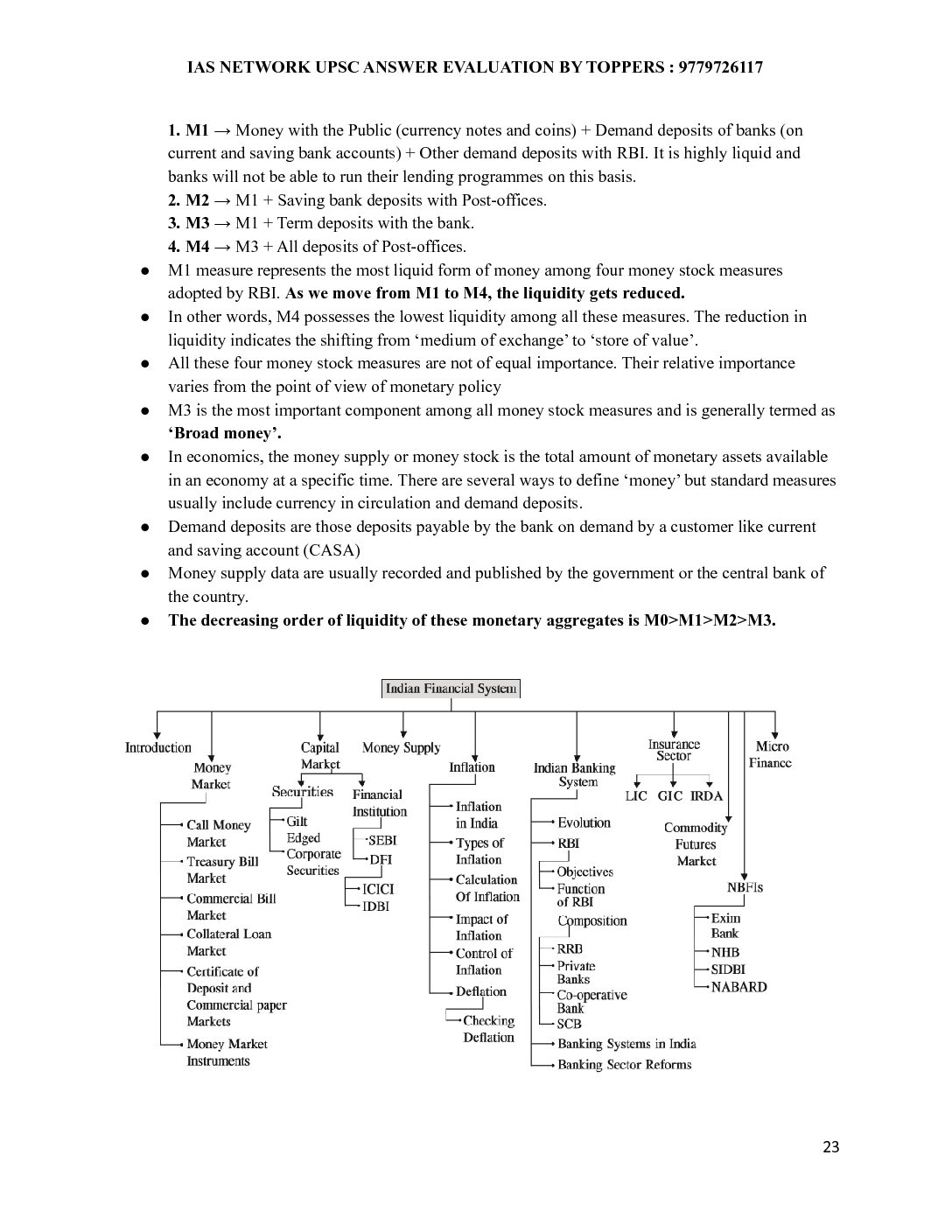 IAS NETWORK UPSC ANSWER EVALUATION BY TOPPERS : 9779726117

1. M1 → Money with the Public (currency notes and coins) + Demand deposits of banks (on current and saving bank accounts) + Other demand deposits with RBI. It is highly liquid and banks will not be able to run their lending programmes on this basis.
2. M2 → M1 + Saving bank deposits with Post-offices.
3. M3 → M1 + Term deposits with the bank.
4. M4 → M3 + All deposits of Post-offices.

● M1 measure represents the most liquid form of money among four money stock measures adopted by RBI. As we move from M1 to M4, the liquidity gets reduced.
● In other words, M4 possesses the lowest liquidity among all these measures. The reduction in liquidity indicates the shifting from 'medium of exchange' to 'store of value'.
● All these four money stock measures are not of equal importance. Their relative importance varies from the point of view of monetary policy
● M3 is the most important component among all money stock measures and is generally termed as 'Broad money'.
● In economics, the money supply or money stock is the total amount of monetary assets available in an economy at a specific time. There are several ways to define 'money' but standard measures usually include currency in circulation and demand deposits.
● Demand deposits are those deposits payable by the bank on demand by a customer like current and saving account (CASA)
● Money supply data are usually recorded and published by the government or the central bank of the country.
● The decreasing order of liquidity of these monetary aggregates is M0>M1>M2>M3.

Indian Financial System
Introduction
Money Market
Call Money Market
Treasury Bill Market
Commercial Bill Market
Collateral Loan Market
Certificate of Deposit and Commercial paper Markets
Money Market Instruments
Capital Market
Securities
Gilt Edged
Corporate Securities
Financial Institution
SEBI
DFI
ICICI
IDBI
Money Supply
Inflation
Inflation in India
Types of Inflation
Calculation Of Inflation
Impact of Inflation
Control of Inflation
Deflation
Checking Deflation
Indian Banking System
Evolution
RBI
Objectives
Function of RBI
Composition
RRB
Private Banks
Co-operative Bank
SCB
Banking Systems in India
Banking Sector Reforms
Insurance Sector
LIC
GIC
IRDA
Commodity Futures Market
NBFIs
Exim Bank
NHB
SIDBI
NABARD
Micro Finance

23